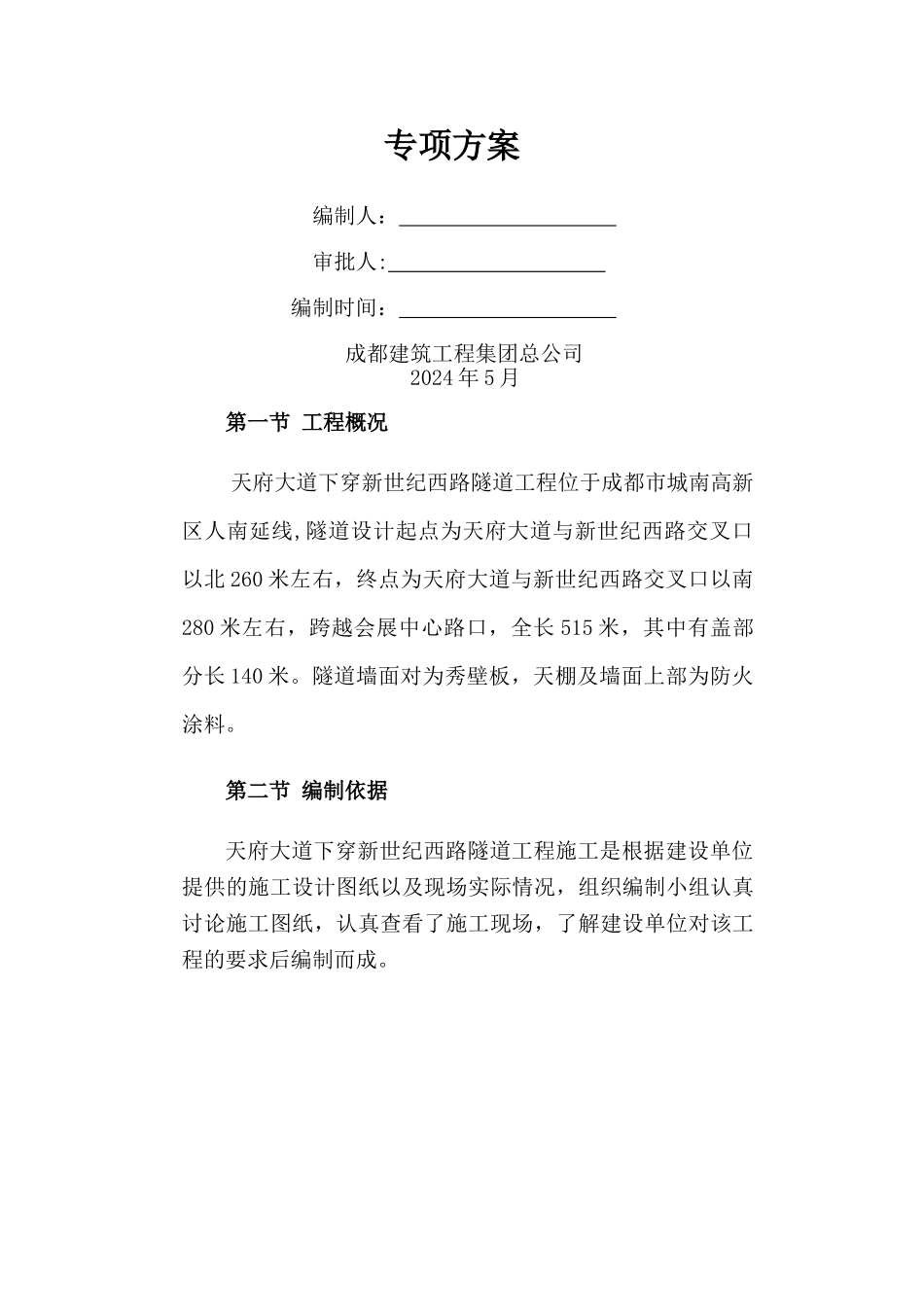 专项方案

编制人：____________________

审批人:____________________

编制时间：____________________

成都建筑工程集团总公司
2024 年 5 月

第一节 工程概况

天府大道下穿新世纪西路隧道工程位于成都市城南高新区人南延线,隧道设计起点为天府大道与新世纪西路交叉口以北 260 米左右，终点为天府大道与新世纪西路交叉口以南 280 米左右，跨越会展中心路口，全长 515 米，其中有盖部分长 140 米。隧道墙面对为秀壁板，天棚及墙面上部为防火涂料。

第二节 编制依据

天府大道下穿新世纪西路隧道工程施工是根据建设单位提供的施工设计图纸以及现场实际情况，组织编制小组认真讨论施工图纸，认真查看了施工现场，了解建设单位对该工程的要求后编制而成。